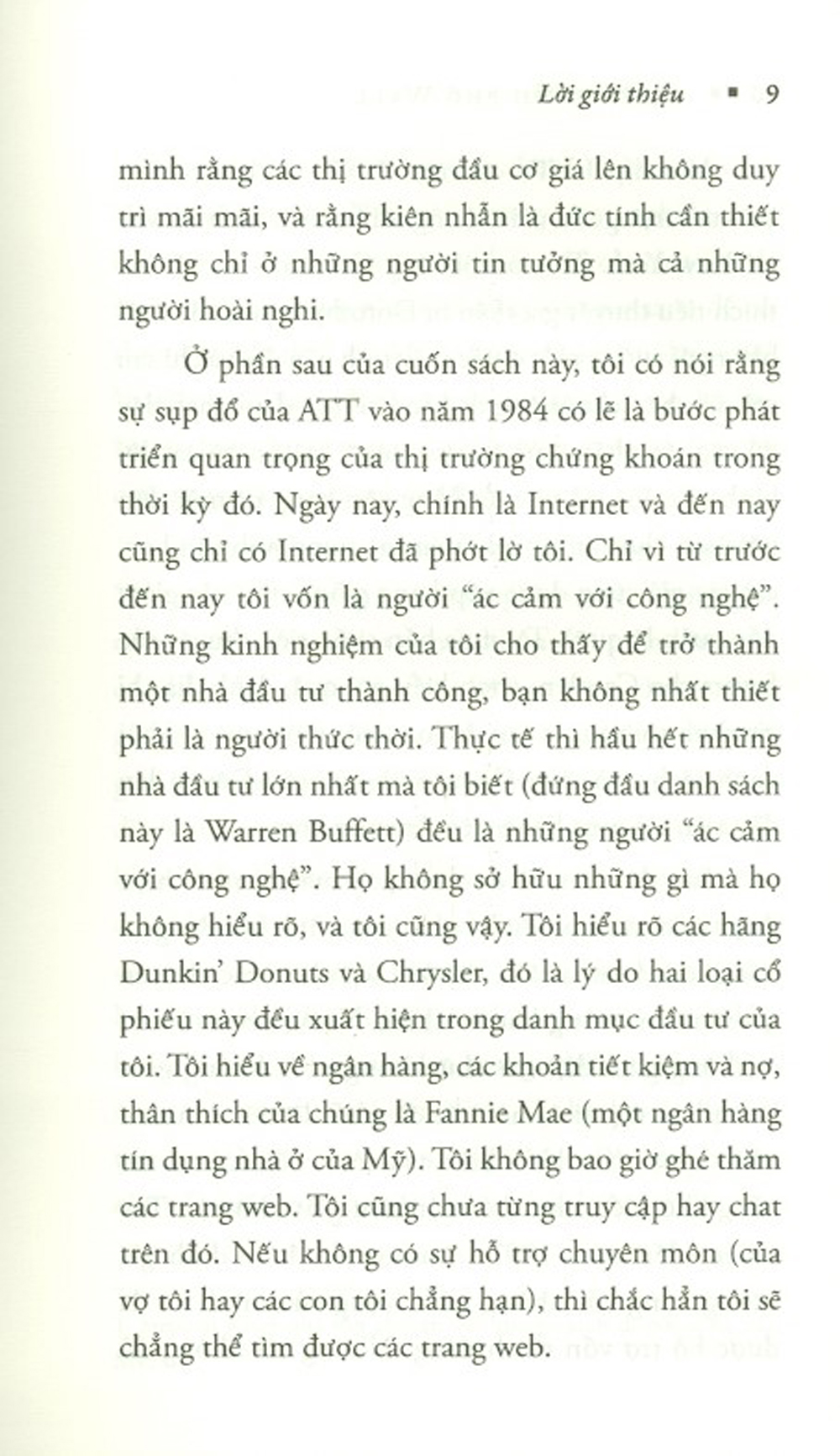 Lời giới thiệu ▪ 9

mình rằng các thị trường đầu cơ giá lên không duy trì mãi mãi, và rằng kiên nhẫn là đức tính cần thiết không chỉ ở những người tin tưởng mà cả những người hoài nghi.

Ở phần sau của cuốn sách này, tôi có nói rằng sự sụp đổ của ATT vào năm 1984 có lẽ là bước phát triển quan trọng của thị trường chứng khoán trong thời kỳ đó. Ngày nay, chính là Internet và đến nay cũng chỉ có Internet đã phớt lờ tôi. Chỉ vì từ trước đến nay tôi vốn là người "ác cảm với công nghệ". Những kinh nghiệm của tôi cho thấy để trở thành một nhà đầu tư thành công, bạn không nhất thiết phải là người thức thời. Thực tế thì hầu hết những nhà đầu tư lớn nhất mà tôi biết (đứng đầu danh sách này là Warren Buffett) đều là những người "ác cảm với công nghệ". Họ không sở hữu những gì mà họ không hiểu rõ, và tôi cũng vậy. Tôi hiểu rõ các hãng Dunkin' Donuts và Chrysler, đó là lý do hai loại cổ phiếu này đều xuất hiện trong danh mục đầu tư của tôi. Tôi hiểu về ngân hàng, các khoản tiết kiệm và nợ, thân thích của chúng là Fannie Mae (một ngân hàng tín dụng nhà ở của Mỹ). Tôi không bao giờ ghé thăm các trang web. Tôi cũng chưa từng truy cập hay chat trên đó. Nếu không có sự hỗ trợ chuyên môn (của vợ tôi hay các con tôi chẳng hạn), thì chắc hẳn tôi sẽ chẳng thể tìm được các trang web.